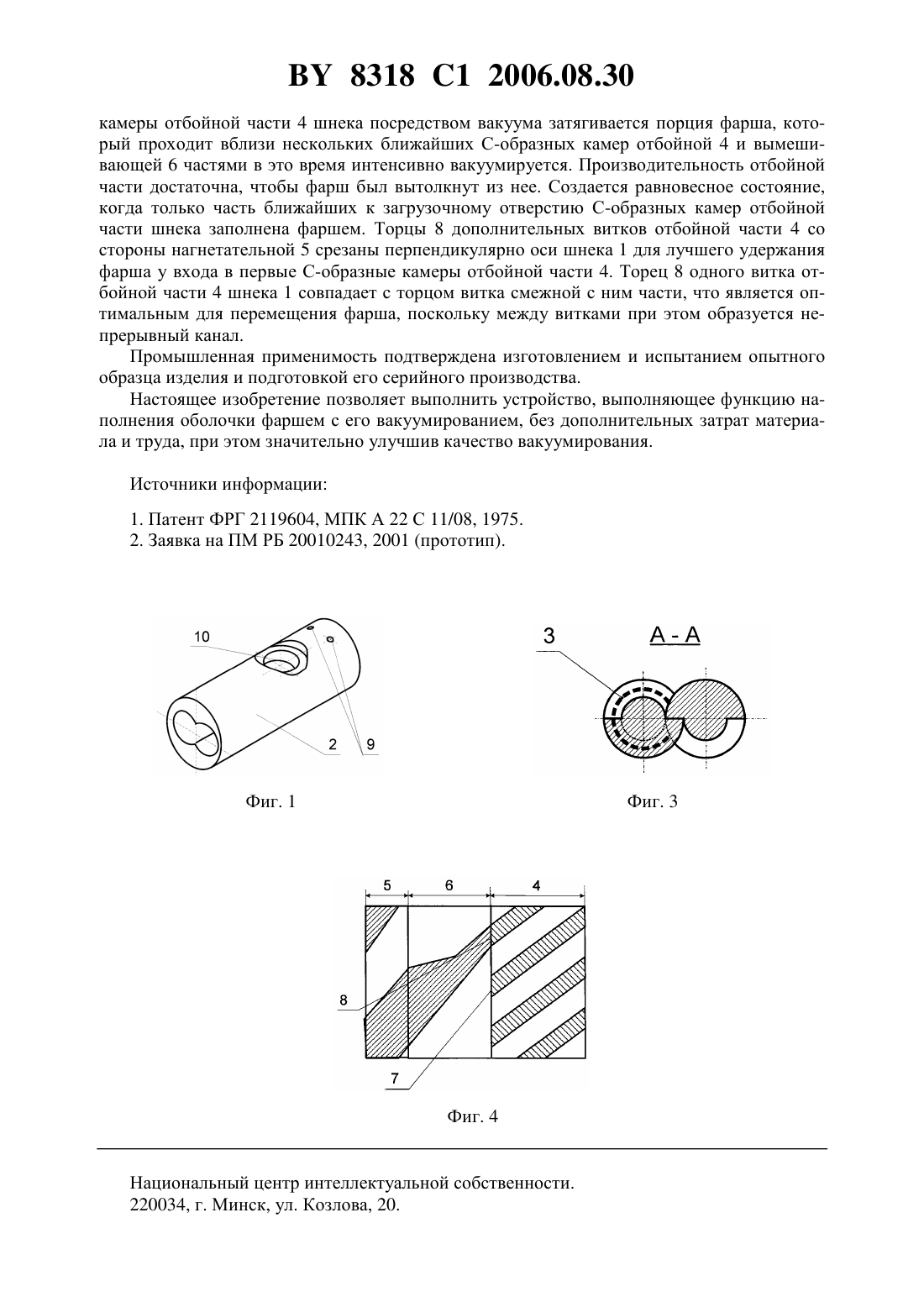 BY 8318 C1 2006.08.30

камеры отбойной части 4 шнека посредством вакуума затягивается порция фарша, который проходит вблизи нескольких ближайших С-образных камер отбойной 4 и вымешивающей 6 частями в это время интенсивно вакуумируется. Производительность отбойной части достаточна, чтобы фарш был вытолкнут из нее. Создается равновесное состояние, когда только часть ближайших к загрузочному отверстию С-образных камер отбойной части шнека заполнена фаршем. Торцы 8 дополнительных витков отбойной части 4 со стороны нагнетательной 5 срезаны перпендикулярно оси шнека 1 для лучшего удержания фарша у входа в первые С-образные камеры отбойной части 4. Торец 8 одного витка отбойной части 4 шнека 1 совпадает с торцом витка смежной с ним части, что является оптимальным для перемещения фарша, поскольку между витками при этом образуется непрерывный канал.

Промышленная применимость подтверждена изготовлением и испытанием опытного образца изделия и подготовкой его серийного производства.

Настоящее изобретение позволяет выполнить устройство, выполняющее функцию наполнения оболочки фаршем с его вакуумированием, без дополнительных затрат материала и труда, при этом значительно улучшив качество вакуумирования.

Источники информации:

1. Патент ФРГ 2119604, МПК А 22 С 11/08, 1975.
2. Заявка на ПМ РБ 20010243, 2001 (прототип).

10
2
9
Фиг. 1

3
А - А
Фиг. 3

5
6
4
8
7
Фиг. 4

Национальный центр интеллектуальной собственности.
220034, г. Минск, ул. Козлова, 20.